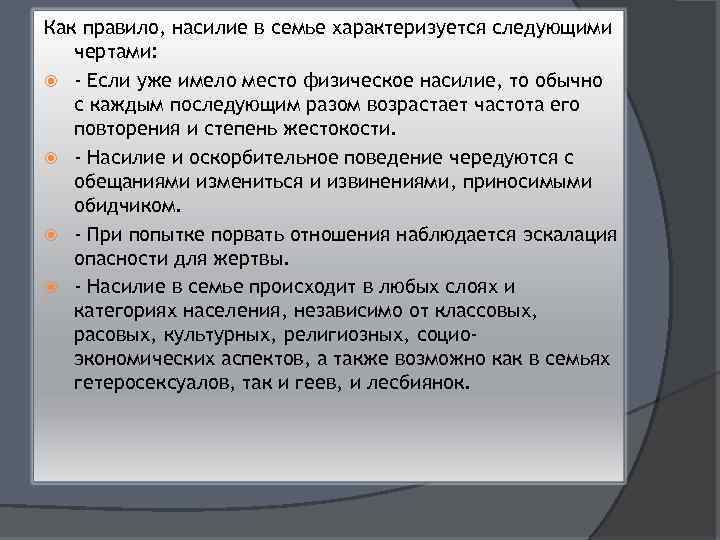 Как правило, насилие в семье характеризуется следующими чертами:

- Если уже имело место физическое насилие, то обычно с каждым последующим разом возрастает частота его повторения и степень жестокости.

- Насилие и оскорбительное поведение чередуются с обещаниями измениться и извинениями, приносимыми обидчиком.

- При попытке порвать отношения наблюдается эскалация опасности для жертвы.

- Насилие в семье происходит в любых слоях и категориях населения, независимо от классовых, расовых, культурных, религиозных, социо-экономических аспектов, а также возможно как в семьях гетеросексуалов, так и геев, и лесбиянок.